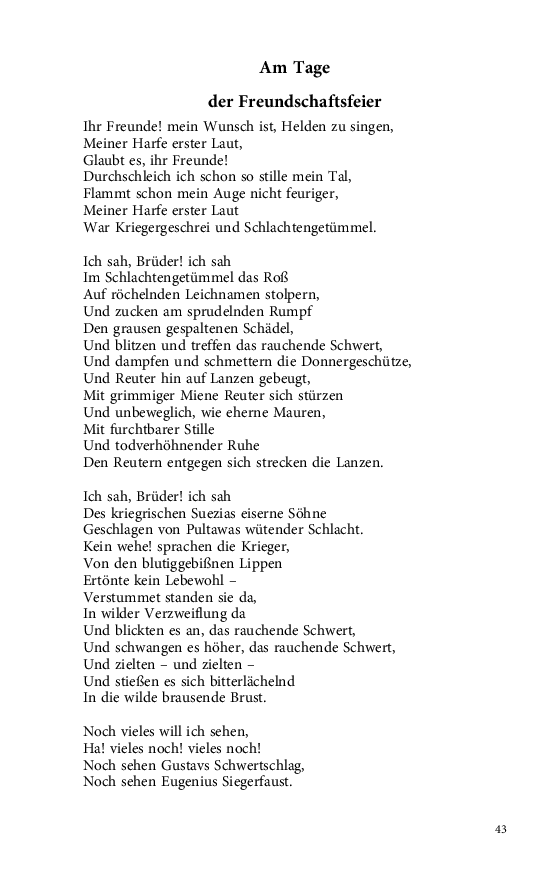 Am Tage

der Freundschaftsfeier

Ihr Freunde! mein Wunsch ist, Helden zu singen,
Meiner Harfe erster Laut,
Glaubt es, ihr Freunde!
Durchschleich ich schon so stille mein Tal,
Flammt schon mein Auge nicht feuriger,
Meiner Harfe erster Laut
War Kriegergeschrei und Schlachtengetümmel.

Ich sah, Brüder! ich sah
Im Schlachtengetümmel das Roß
Auf röchelnden Leichnamen stolpern,
Und zucken am sprudelnden Rumpf
Den grausen gespaltenen Schädel,
Und blitzen und treffen das rauchende Schwert,
Und dampfen und schmettern die Donnergeschütze,
Und Reuter hin auf Lanzen gebeugt,
Mit grimmiger Miene Reuter sich stürzen
Und unbeweglich, wie eherne Mauren,
Mit furchtbarer Stille
Und todverhöhnender Ruhe
Den Reutern entgegen sich strecken die Lanzen.

Ich sah, Brüder! ich sah
Des kriegrischen Suezias eiserne Söhne
Geschlagen von Pultawas wütender Schlacht.
Kein wehe! sprachen die Krieger,
Von den blutiggebißnen Lippen
Ertönte kein Lebewohl –
Verstummet standen sie da,
In wilder Verzweiflung da
Und blickten es an, das rauchende Schwert,
Und schwangen es höher, das rauchende Schwert,
Und zielten – und zielten –
Und stießen es sich bitterlächelnd
In die wilde brausende Brust.

Noch vieles will ich sehen,
Ha! vieles noch! vieles noch!
Noch sehen Gustavs Schwertschlag,
Noch sehen Eugenius Siegerfaust.

43